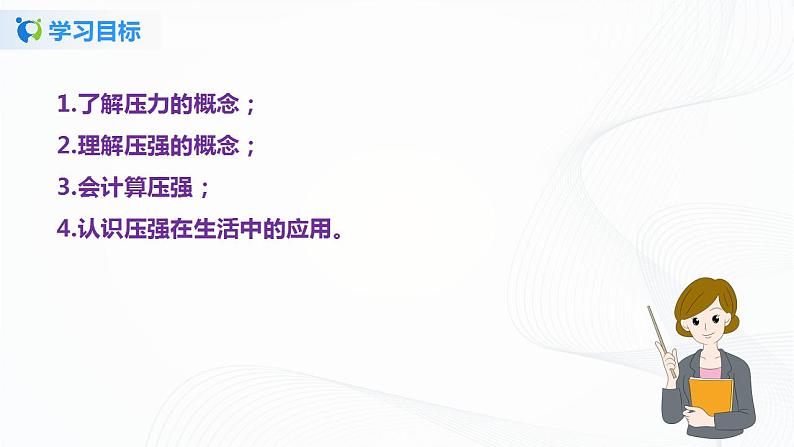 学习目标

1.了解压力的概念；

2.理解压强的概念；

3.会计算压强；

4.认识压强在生活中的应用。